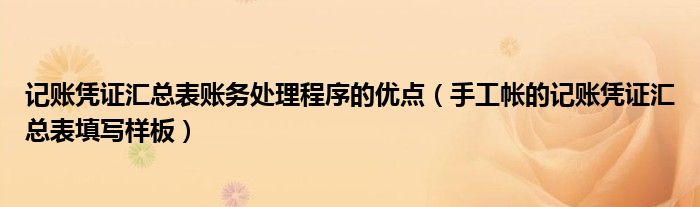 记账凭证汇总表账务处理程序的优点（手工帐的记账凭证汇总表填写样板）